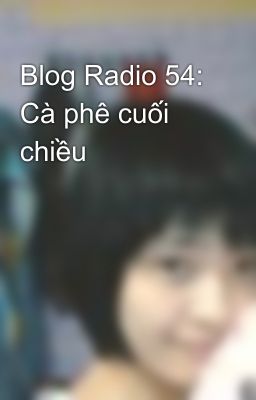 Blog Radio 54: Cà phê cuối chiều